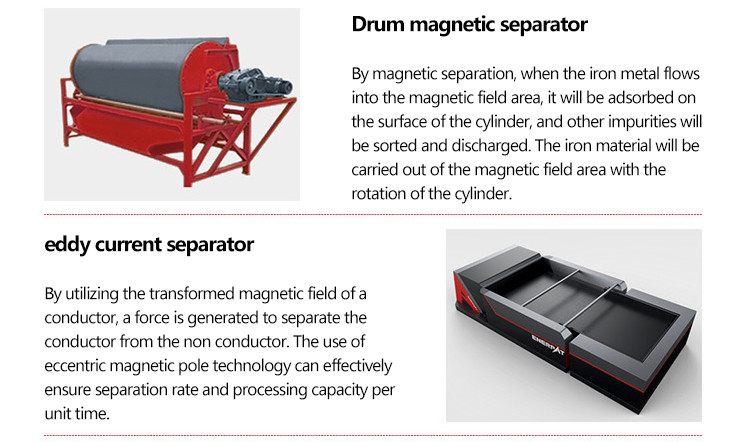 Drum magnetic separator

By magnetic separation, when the iron metal flows into the magnetic field area, it will be adsorbed on the surface of the cylinder, and other impurities will be sorted and discharged. The iron material will be carried out of the magnetic field area with the rotation of the cylinder.

eddy current separator

By utilizing the transformed magnetic field of a conductor, a force is generated to separate the conductor from the non conductor. The use of eccentric magnetic pole technology can effectively ensure separation rate and processing capacity per unit time.